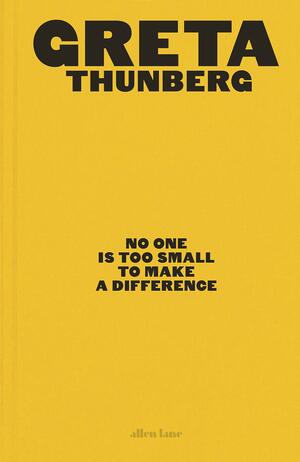 GRETA
THUNBERG

NO ONE
IS TOO SMALL
TO MAKE
A DIFFERENCE

allen lane